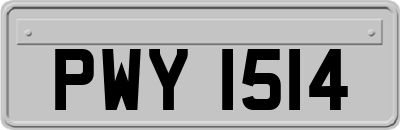 PWY 1514